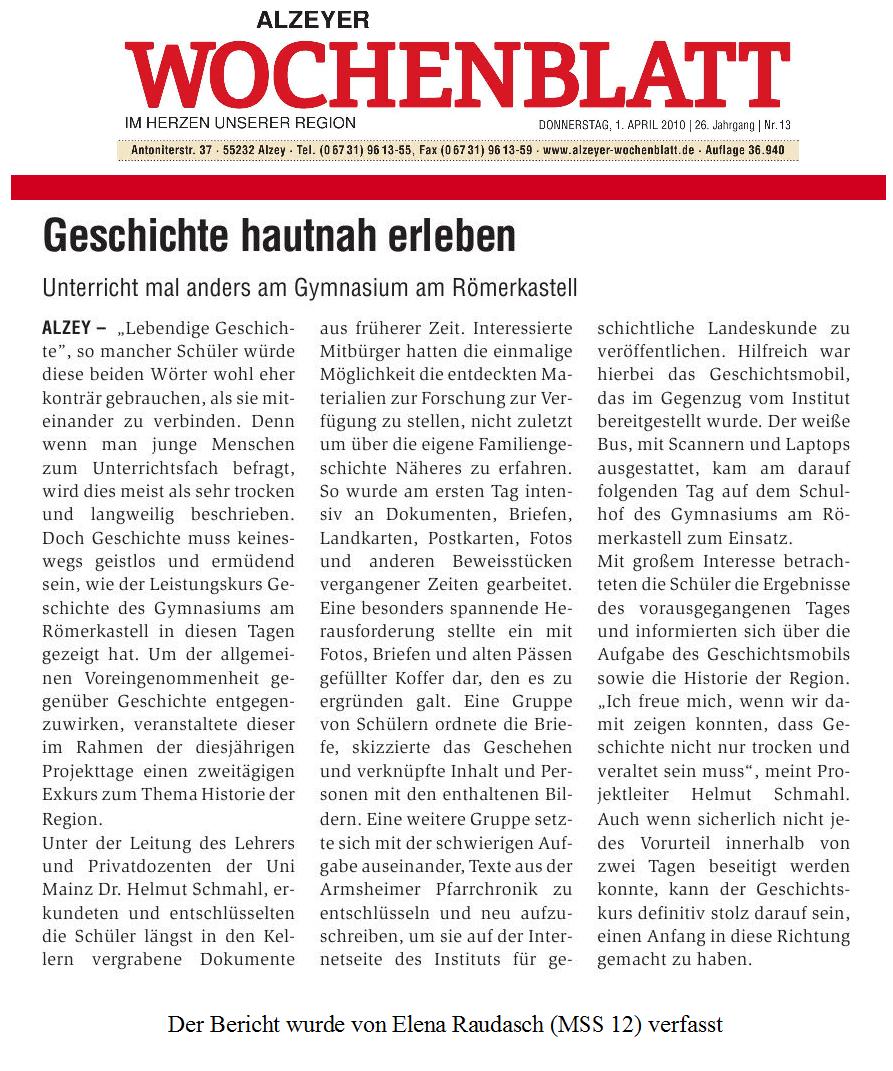 ALZEYER
WOCHENBLATT
IM HERZEN UNSERER REGION

DONNERSTAG, 1. APRIL 2010 | 26. Jahrgang | Nr. 13

Antoniterstr. 37 · 55232 Alzey · Tel. (0 67 31) 96 13-55, Fax (0 67 31) 96 13-59 · www.alzeyer-wochenblatt.de · Auflage 36.940

Geschichte hautnah erleben

Unterricht mal anders am Gymnasium am Römerkastell

ALZEY – „Lebendige Geschichte", so mancher Schüler würde diese beiden Wörter wohl eher konträr gebrauchen, als sie miteinander zu verbinden. Denn wenn man junge Menschen zum Unterrichtsfach befragt, wird dies meist als sehr trocken und langweilig beschrieben. Doch Geschichte muss keineswegs geistlos und ermüdend sein, wie der Leistungskurs Geschichte des Gymnasiums am Römerkastell in diesen Tagen gezeigt hat. Um der allgemeinen Voreingenommenheit gegenüber Geschichte entgegenzuwirken, veranstaltete dieser im Rahmen der diesjährigen Projekttage einen zweitägigen Exkurs zum Thema Historie der Region.
Unter der Leitung des Lehrers und Privatdozenten der Uni Mainz Dr. Helmut Schmahl, erkundeten und entschlüsselten die Schüler längst in den Kellern vergrabene Dokumente aus früherer Zeit. Interessierte Mitbürger hatten die einmalige Möglichkeit die entdeckten Materialien zur Forschung zur Verfügung zu stellen, nicht zuletzt um über die eigene Familiengeschichte Näheres zu erfahren. So wurde am ersten Tag intensiv an Dokumenten, Briefen, Landkarten, Postkarten, Fotos und anderen Beweisstücken vergangener Zeiten gearbeitet. Eine besonders spannende Herausforderung stellte ein mit Fotos, Briefen und alten Pässen gefüllter Koffer dar, den es zu ergründen galt. Eine Gruppe von Schülern ordnete die Briefe, skizzierte das Geschehen und verknüpfte Inhalt und Personen mit den enthaltenen Bildern. Eine weitere Gruppe setzte sich mit der schwierigen Aufgabe auseinander, Texte aus der Armsheimer Pfarrchronik zu entschlüsseln und neu aufzuschreiben, um sie auf der Internetseite des Instituts für geschichtliche Landeskunde zu veröffentlichen. Hilfreich war hierbei das Geschichtsmobil, das im Gegenzug vom Institut bereitgestellt wurde. Der weiße Bus, mit Scannern und Laptops ausgestattet, kam am darauf folgenden Tag auf dem Schulhof des Gymnasiums am Römerkastell zum Einsatz.
Mit großem Interesse betrachteten die Schüler die Ergebnisse des vorausgegangenen Tages und informierten sich über die Aufgabe des Geschichtsmobils sowie die Historie der Region. „Ich freue mich, wenn wir damit zeigen konnten, dass Geschichte nicht nur trocken und veraltet sein muss", meint Projektleiter Helmut Schmahl. Auch wenn sicherlich nicht jedes Vorurteil innerhalb von zwei Tagen beseitigt werden konnte, kann der Geschichtskurs definitiv stolz darauf sein, einen Anfang in diese Richtung gemacht zu haben.

Der Bericht wurde von Elena Raudasch (MSS 12) verfasst